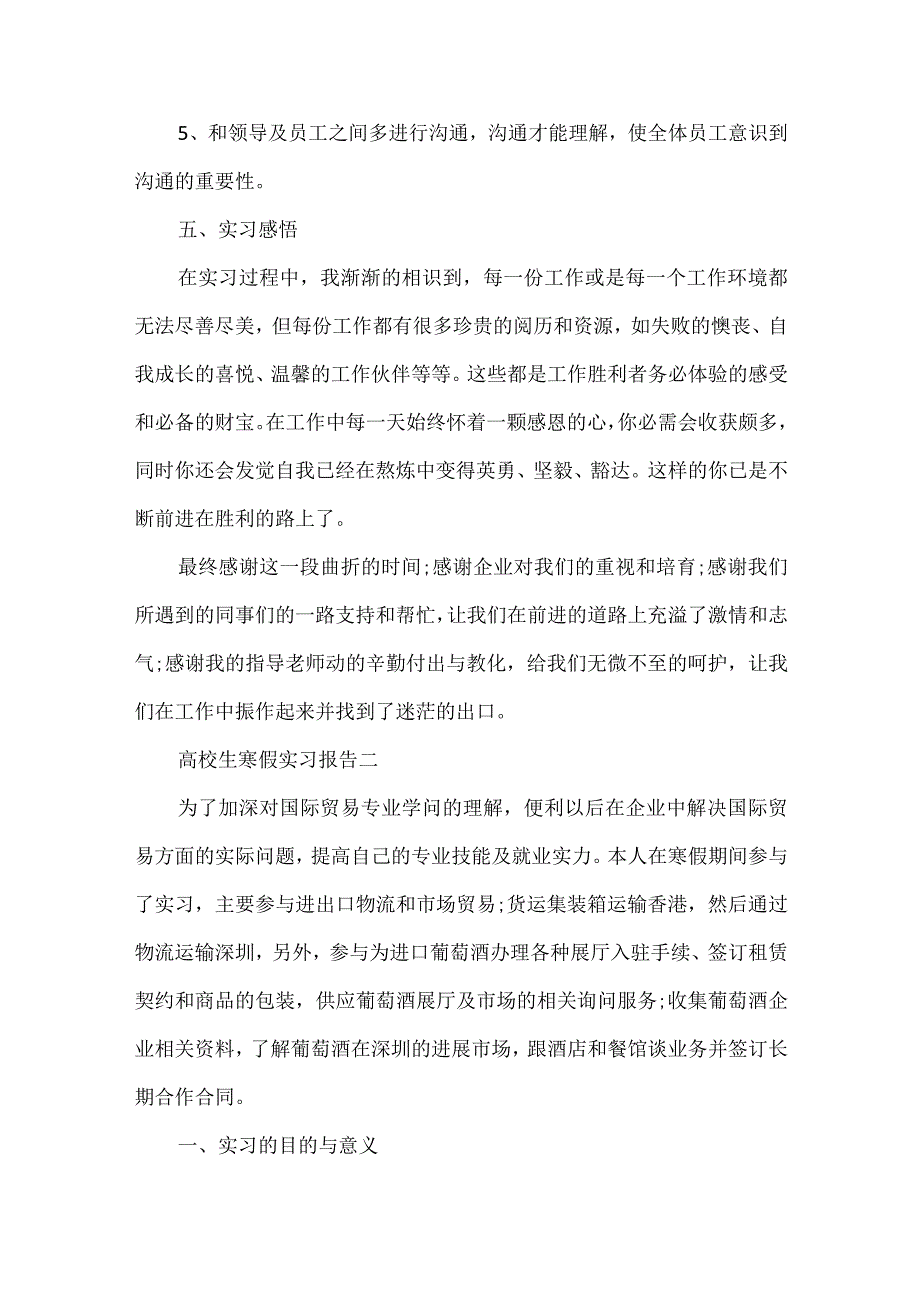 5、和领导及员工之间多进行沟通，沟通才能理解，使全体员工意识到沟通的重要性。

五、实习感悟

在实习过程中，我渐渐的相识到，每一份工作或是每一个工作环境都无法尽善尽美，但每份工作都有很多珍贵的阅历和资源，如失败的懊丧、自我成长的喜悦、温馨的工作伙伴等等。这些都是工作胜利者务必体验的感受和必备的财宝。在工作中每一天始终怀着一颗感恩的心，你必需会收获颇多，同时你还会发觉自我已经在熬炼中变得英勇、坚毅、豁达。这样的你已是不断前进在胜利的路上了。

最终感谢这一段曲折的时间;感谢企业对我们的重视和培育;感谢我们所遇到的同事们的一路支持和帮忙，让我们在前进的道路上充溢了激情和志气;感谢我的指导老师动的辛勤付出与教化，给我们无微不至的呵护，让我们在工作中振作起来并找到了迷茫的出口。

高校生寒假实习报告二

为了加深对国际贸易专业学问的理解，便利以后在企业中解决国际贸易方面的实际问题，提高自己的专业技能及就业实力。本人在寒假期间参与了实习，主要参与进出口物流和市场贸易;货运集装箱运输香港，然后通过物流运输深圳，另外，参与为进口葡萄酒办理各种展厅入驻手续、签订租赁契约和商品的包装，供应葡萄酒展厅及市场的相关询问服务;收集葡萄酒企业相关资料，了解葡萄酒在深圳的进展市场，跟酒店和餐馆谈业务并签订长期合作合同。

一、实习的目的与意义